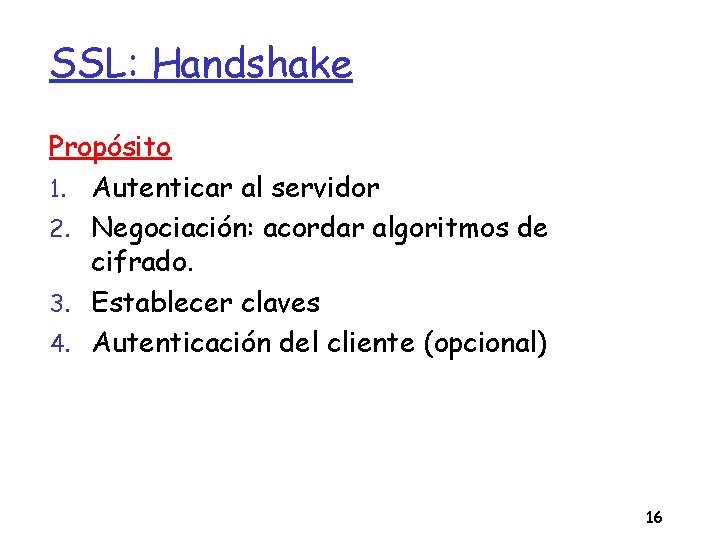 SSL: Handshake

Propósito

1. Autenticar al servidor
2. Negociación: acordar algoritmos de cifrado.
3. Establecer claves
4. Autenticación del cliente (opcional)

16